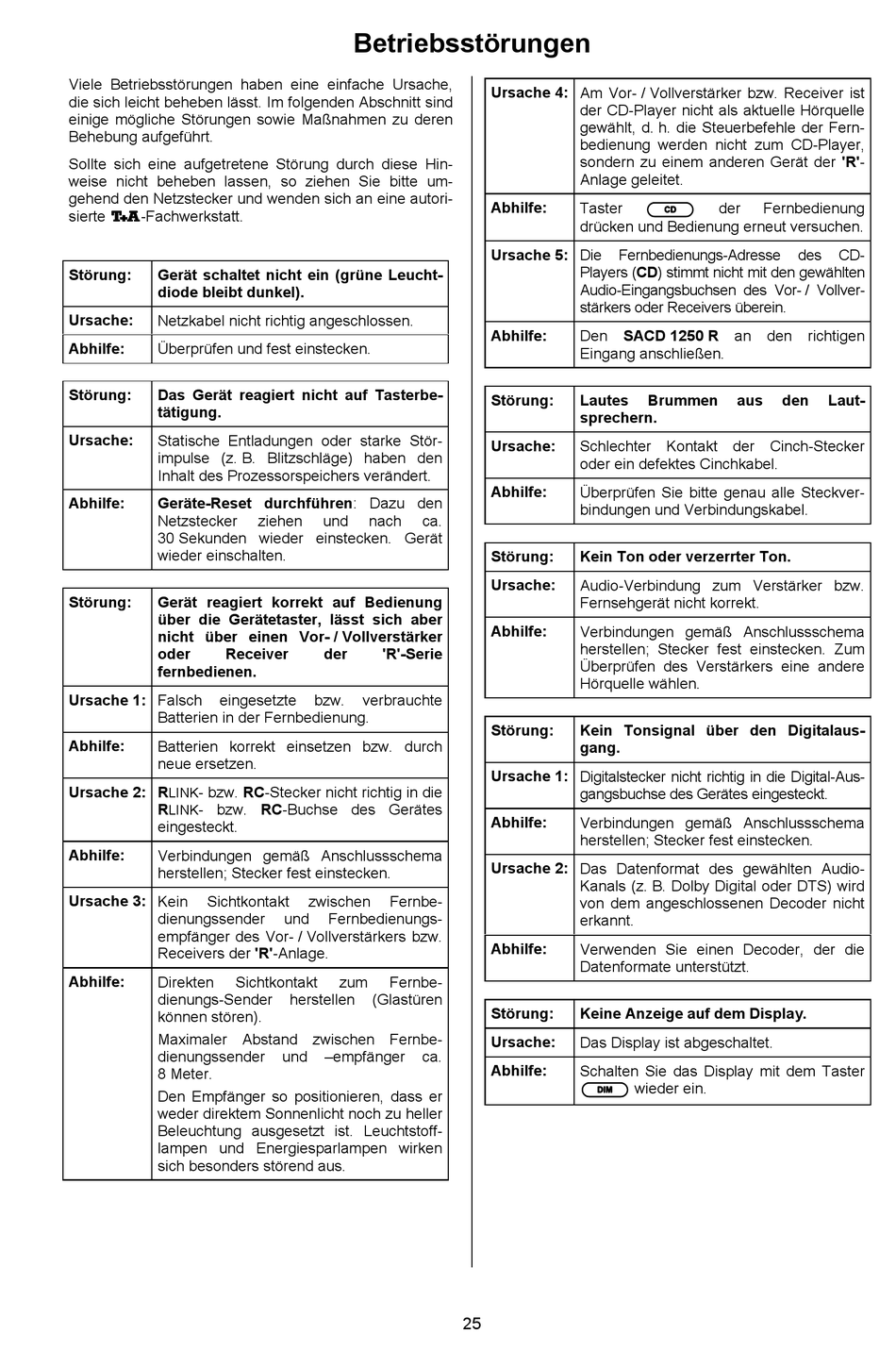 Betriebsstörungen

Viele Betriebsstörungen haben eine einfache Ursache, die sich leicht beheben lässt. Im folgenden Abschnitt sind einige mögliche Störungen sowie Maßnahmen zu deren Behebung aufgeführt.

Sollte sich eine aufgetretene Störung durch diese Hinweise nicht beheben lassen, so ziehen Sie bitte umgehend den Netzstecker und wenden sich an eine autorisierte T+A-Fachwerkstatt.

| Störung: | Gerät schaltet nicht ein (grüne Leuchtdiode bleibt dunkel). |
|---|---|
| Ursache: | Netzkabel nicht richtig angeschlossen. |
| Abhilfe: | Überprüfen und fest einstecken. |

| Störung: | Das Gerät reagiert nicht auf Tasterbetätigung. |
|---|---|
| Ursache: | Statische Entladungen oder starke Störimpulse (z. B. Blitzschläge) haben den Inhalt des Prozessorspeichers verändert. |
| Abhilfe: | Geräte-Reset durchführen: Dazu den Netzstecker ziehen und nach ca. 30 Sekunden wieder einstecken. Gerät wieder einschalten. |

| Störung: | Gerät reagiert korrekt auf Bedienung über die Gerätetaster, lässt sich aber nicht über einen Vor- / Vollverstärker oder Receiver der 'R'-Serie fernbedienen. |
|---|---|
| Ursache 1: | Falsch eingesetzte bzw. verbrauchte Batterien in der Fernbedienung. |
| Abhilfe: | Batterien korrekt einsetzen bzw. durch neue ersetzen. |
| Ursache 2: | RLINK- bzw. RC-Stecker nicht richtig in die RLINK- bzw. RC-Buchse des Gerätes eingesteckt. |
| Abhilfe: | Verbindungen gemäß Anschlussschema herstellen; Stecker fest einstecken. |
| Ursache 3: | Kein Sichtkontakt zwischen Fernbedienungssender und Fernbedienungsempfänger des Vor- / Vollverstärkers bzw. Receivers der 'R'-Anlage. |
| Abhilfe: | Direkten Sichtkontakt zum Fernbedienungs-Sender herstellen (Glastüren können stören). Maximaler Abstand zwischen Fernbedienungssender und –empfänger ca. 8 Meter. Den Empfänger so positionieren, dass er weder direktem Sonnenlicht noch zu heller Beleuchtung ausgesetzt ist. Leuchtstofflampen und Energiesparlampen wirken sich besonders störend aus. |

| Ursache 4: | Am Vor- / Vollverstärker bzw. Receiver ist der CD-Player nicht als aktuelle Hörquelle gewählt, d. h. die Steuerbefehle der Fernbedienung werden nicht zum CD-Player, sondern zu einem anderen Gerät der 'R'-Anlage geleitet. |
|---|---|
| Abhilfe: | Taster CD der Fernbedienung drücken und Bedienung erneut versuchen. |
| Ursache 5: | Die Fernbedienungs-Adresse des CD-Players (CD) stimmt nicht mit den gewählten Audio-Eingangsbuchsen des Vor- / Vollverstärkers oder Receivers überein. |
| Abhilfe: | Den SACD 1250 R an den richtigen Eingang anschließen. |

| Störung: | Lautes Brummen aus den Lautsprechern. |
|---|---|
| Ursache: | Schlechter Kontakt der Cinch-Stecker oder ein defektes Cinchkabel. |
| Abhilfe: | Überprüfen Sie bitte genau alle Steckverbindungen und Verbindungskabel. |

| Störung: | Kein Ton oder verzerrter Ton. |
|---|---|
| Ursache: | Audio-Verbindung zum Verstärker bzw. Fernsehgerät nicht korrekt. |
| Abhilfe: | Verbindungen gemäß Anschlussschema herstellen; Stecker fest einstecken. Zum Überprüfen des Verstärkers eine andere Hörquelle wählen. |

| Störung: | Kein Tonsignal über den Digitalausgang. |
|---|---|
| Ursache 1: | Digitalstecker nicht richtig in die Digital-Ausgangsbuchse des Gerätes eingesteckt. |
| Abhilfe: | Verbindungen gemäß Anschlussschema herstellen; Stecker fest einstecken. |
| Ursache 2: | Das Datenformat des gewählten Audio-Kanals (z. B. Dolby Digital oder DTS) wird von dem angeschlossenen Decoder nicht erkannt. |
| Abhilfe: | Verwenden Sie einen Decoder, der die Datenformate unterstützt. |

| Störung: | Keine Anzeige auf dem Display. |
|---|---|
| Ursache: | Das Display ist abgeschaltet. |
| Abhilfe: | Schalten Sie das Display mit dem Taster DIM wieder ein. |

25